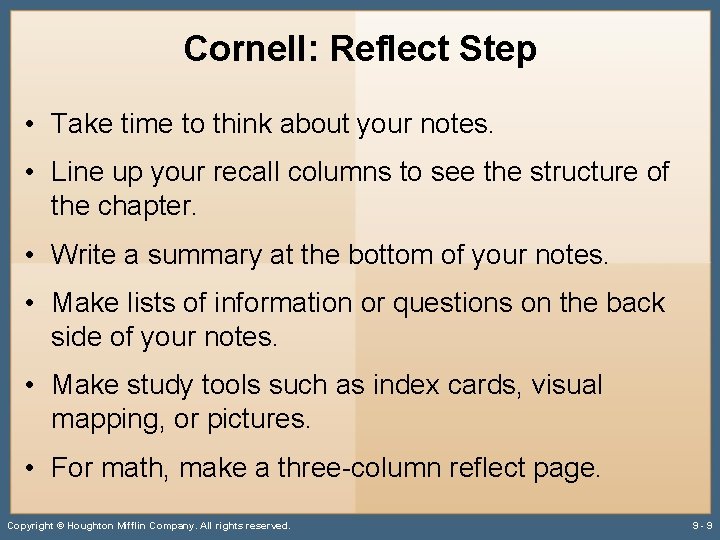 Cornell: Reflect Step

• Take time to think about your notes.

• Line up your recall columns to see the structure of the chapter.

• Write a summary at the bottom of your notes.

• Make lists of information or questions on the back side of your notes.

• Make study tools such as index cards, visual mapping, or pictures.

• For math, make a three-column reflect page.

Copyright © Houghton Mifflin Company. All rights reserved.

9 - 9